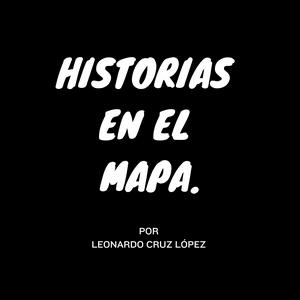 HISTORIAS EN EL MAPA.

POR
LEONARDO CRUZ LÓPEZ